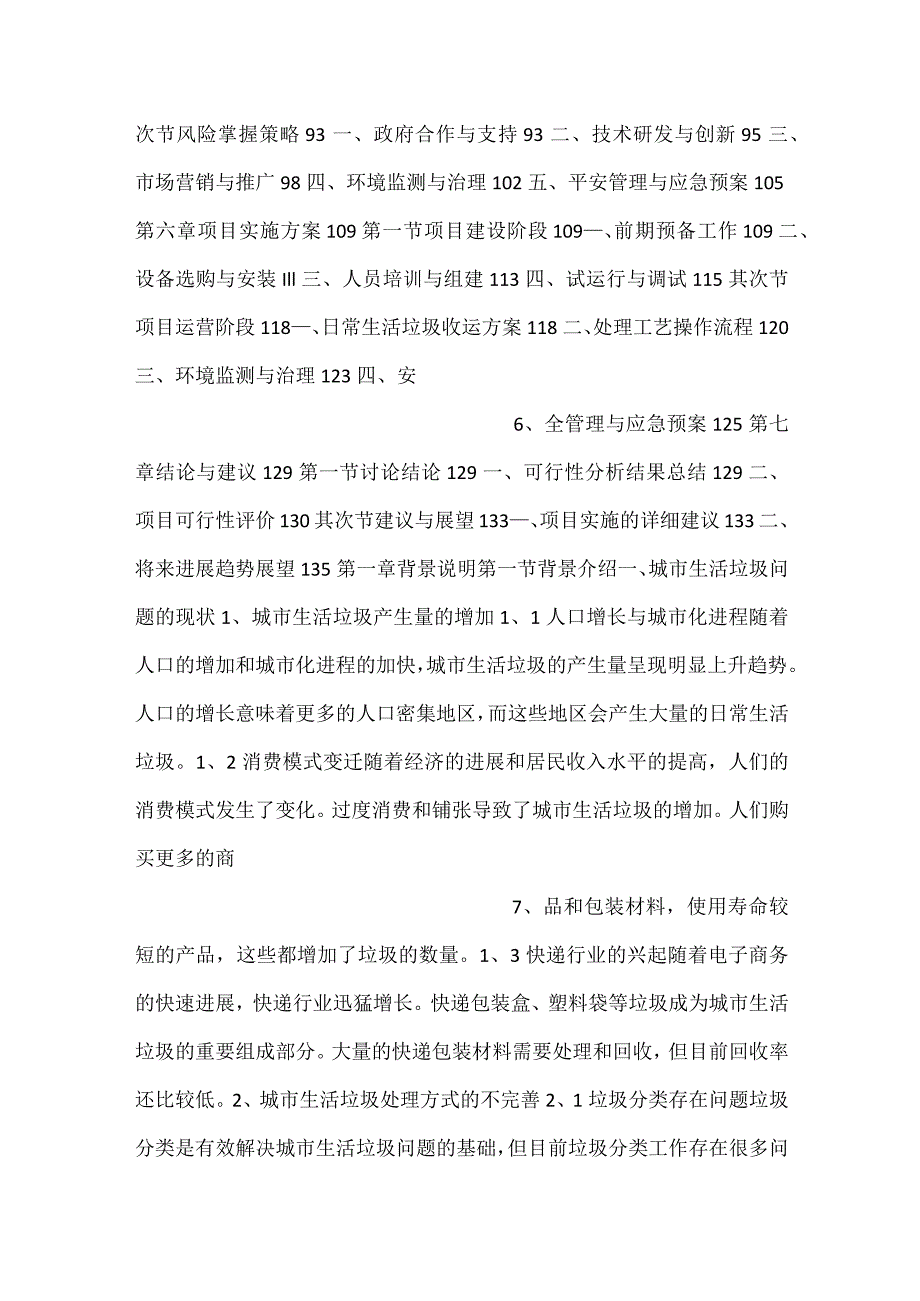 次节风险掌握策略 93 一、政府合作与支持 93 二、技术研发与创新 95 三、市场营销与推广 98 四、环境监测与治理 102 五、平安管理与应急预案 105 第六章项目实施方案 109 第一节项目建设阶段 109—、前期预备工作 109 二、设备选购与安装 III 三、人员培训与组建 113 四、试运行与调试 115 其次节项目运营阶段 118—、日常生活垃圾收运方案 118 二、处理工艺操作流程 120 三、环境监测与治理 123 四、安

6、全管理与应急预案 125 第七章结论与建议 129 第一节讨论结论 129 一、可行性分析结果总结 129 二、项目可行性评价 130 其次节建议与展望 133—、项目实施的详细建议 133 二、将来进展趋势展望 135 第一章背景说明第一节背景介绍一、城市生活垃圾问题的现状 1、城市生活垃圾产生量的增加 1、1 人口增长与城市化进程随着人口的增加和城市化进程的加快，城市生活垃圾的产生量呈现明显上升趋势。人口的增长意味着更多的人口密集地区，而这些地区会产生大量的日常生活垃圾。1、2 消费模式变迁随着经济的进展和居民收入水平的提高，人们的消费模式发生了变化。过度消费和铺张导致了城市生活垃圾的增加。人们购买更多的商

7、品和包装材料，使用寿命较短的产品，这些都增加了垃圾的数量。1、3 快递行业的兴起随着电子商务的快速进展，快递行业迅猛增长。快递包装盒、塑料袋等垃圾成为城市生活垃圾的重要组成部分。大量的快递包装材料需要处理和回收，但目前回收率还比较低。2、城市生活垃圾处理方式的不完善 2、1 垃圾分类存在问题垃圾分类是有效解决城市生活垃圾问题的基础，但目前垃圾分类工作存在很多问